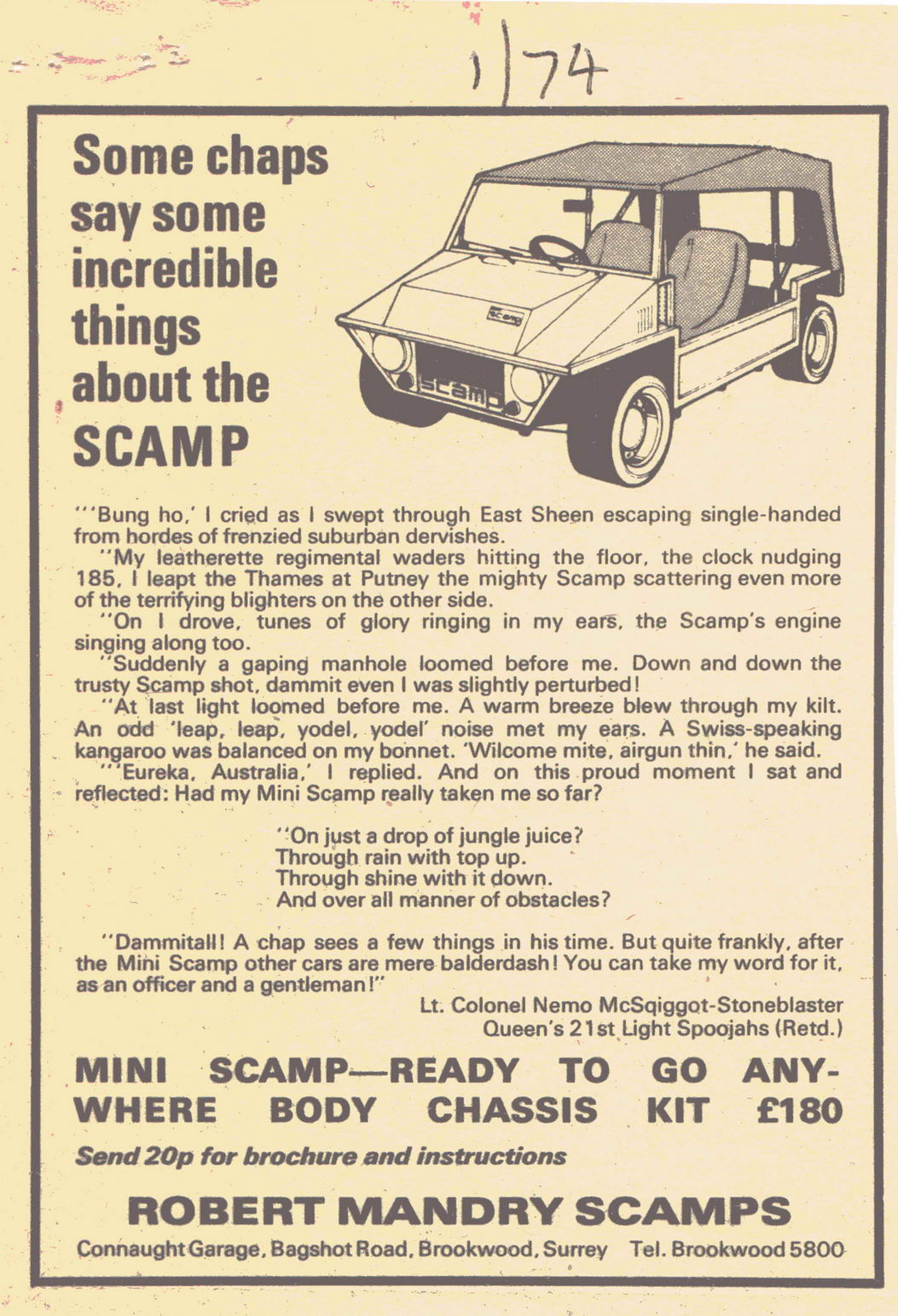 1/74

Some chaps say some incredible things about the SCAMP

Scamp

scamp

"'Bung ho,' I cried as I swept through East Sheen escaping single-handed from hordes of frenzied suburban dervishes.

"My leatherette regimental waders hitting the floor, the clock nudging 185, I leapt the Thames at Putney the mighty Scamp scattering even more of the terrifying blighters on the other side.

"On I drove, tunes of glory ringing in my ears, the Scamp's engine singing along too.

"Suddenly a gaping manhole loomed before me. Down and down the trusty Scamp shot, dammit even I was slightly perturbed!

"At last light loomed before me. A warm breeze blew through my kilt. An odd 'leap, leap, yodel, yodel' noise met my ears. A Swiss-speaking kangaroo was balanced on my bonnet. 'Wilcome mite, airgun thin,' he said.

"'Eureka, Australia,' I replied. And on this proud moment I sat and reflected: Had my Mini Scamp really taken me so far?

"On just a drop of jungle juice?
Through rain with top up.
Through shine with it down.
And over all manner of obstacles?

"Dammitall! A chap sees a few things in his time. But quite frankly, after the Mini Scamp other cars are mere balderdash! You can take my word for it, as an officer and a gentleman!"

Lt. Colonel Nemo McSqiggot-Stoneblaster
Queen's 21st Light Spoojahs (Retd.)

MINI SCAMP—READY TO GO ANYWHERE BODY CHASSIS KIT £180

Send 20p for brochure and instructions

ROBERT MANDRY SCAMPS

Connaught Garage, Bagshot Road, Brookwood, Surrey Tel. Brookwood 5800